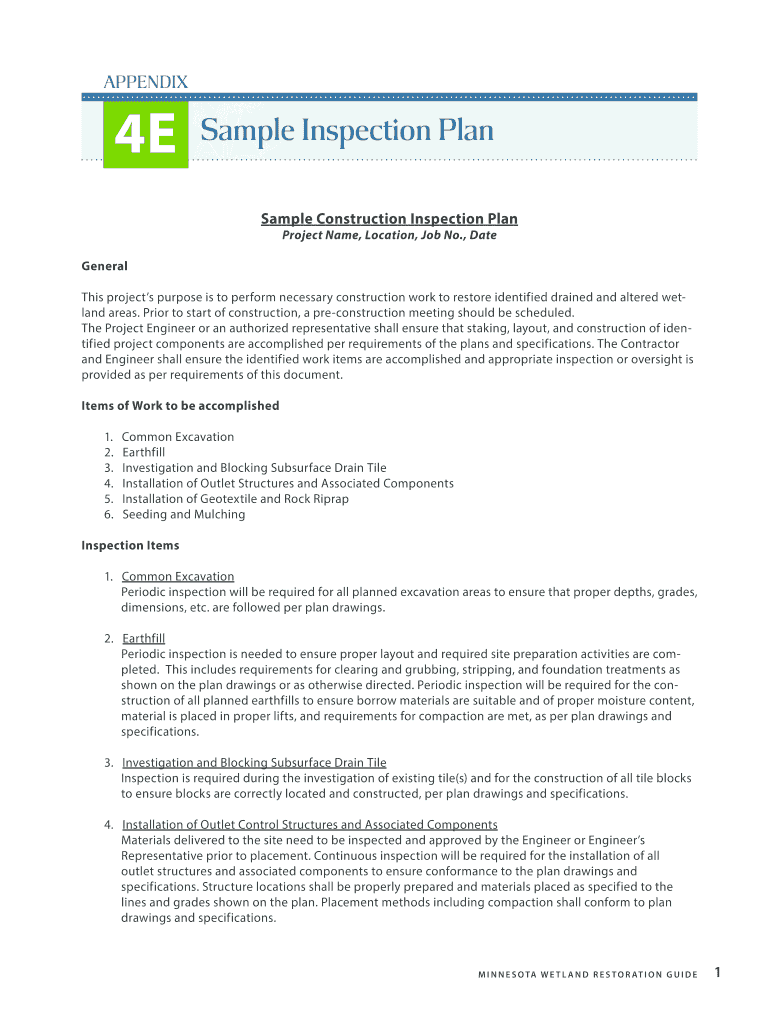 APPENDIX

4E Sample Inspection Plan

Sample Construction Inspection Plan
Project Name, Location, Job No., Date

General

This project's purpose is to perform necessary construction work to restore identified drained and altered wetland areas. Prior to start of construction, a pre-construction meeting should be scheduled.
The Project Engineer or an authorized representative shall ensure that staking, layout, and construction of identified project components are accomplished per requirements of the plans and specifications. The Contractor and Engineer shall ensure the identified work items are accomplished and appropriate inspection or oversight is provided as per requirements of this document.

Items of Work to be accomplished

1. Common Excavation
2. Earthfill
3. Investigation and Blocking Subsurface Drain Tile
4. Installation of Outlet Structures and Associated Components
5. Installation of Geotextile and Rock Riprap
6. Seeding and Mulching

Inspection Items

1. Common Excavation
Periodic inspection will be required for all planned excavation areas to ensure that proper depths, grades, dimensions, etc. are followed per plan drawings.

2. Earthfill
Periodic inspection is needed to ensure proper layout and required site preparation activities are completed. This includes requirements for clearing and grubbing, stripping, and foundation treatments as shown on the plan drawings or as otherwise directed. Periodic inspection will be required for the construction of all planned earthfills to ensure borrow materials are suitable and of proper moisture content, material is placed in proper lifts, and requirements for compaction are met, as per plan drawings and specifications.

3. Investigation and Blocking Subsurface Drain Tile
Inspection is required during the investigation of existing tile(s) and for the construction of all tile blocks to ensure blocks are correctly located and constructed, per plan drawings and specifications.

4. Installation of Outlet Control Structures and Associated Components
Materials delivered to the site need to be inspected and approved by the Engineer or Engineer's Representative prior to placement. Continuous inspection will be required for the installation of all outlet structures and associated components to ensure conformance to the plan drawings and specifications. Structure locations shall be properly prepared and materials placed as specified to the lines and grades shown on the plan. Placement methods including compaction shall conform to plan drawings and specifications.

MINNESOTA WETLAND RESTORATION GUIDE 1